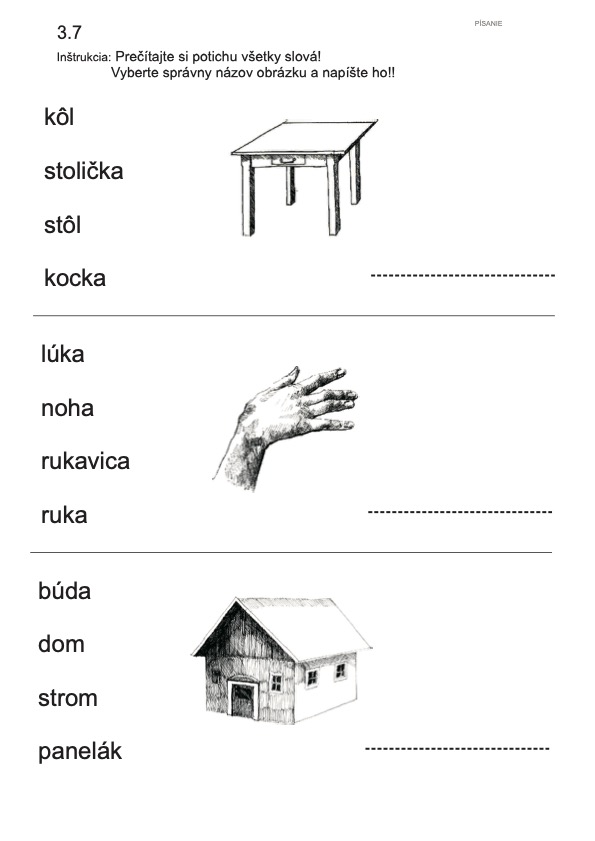 3.7

PÍSANIE

Inštrukcia: Prečítajte si potichu všetky slová!
Vyberte správny názov obrázku a napíšte ho!!

kôl

stolička

stôl

kocka ------------------------------

lúka

noha

rukavica

ruka ------------------------------

búda

dom

strom

panelák ------------------------------